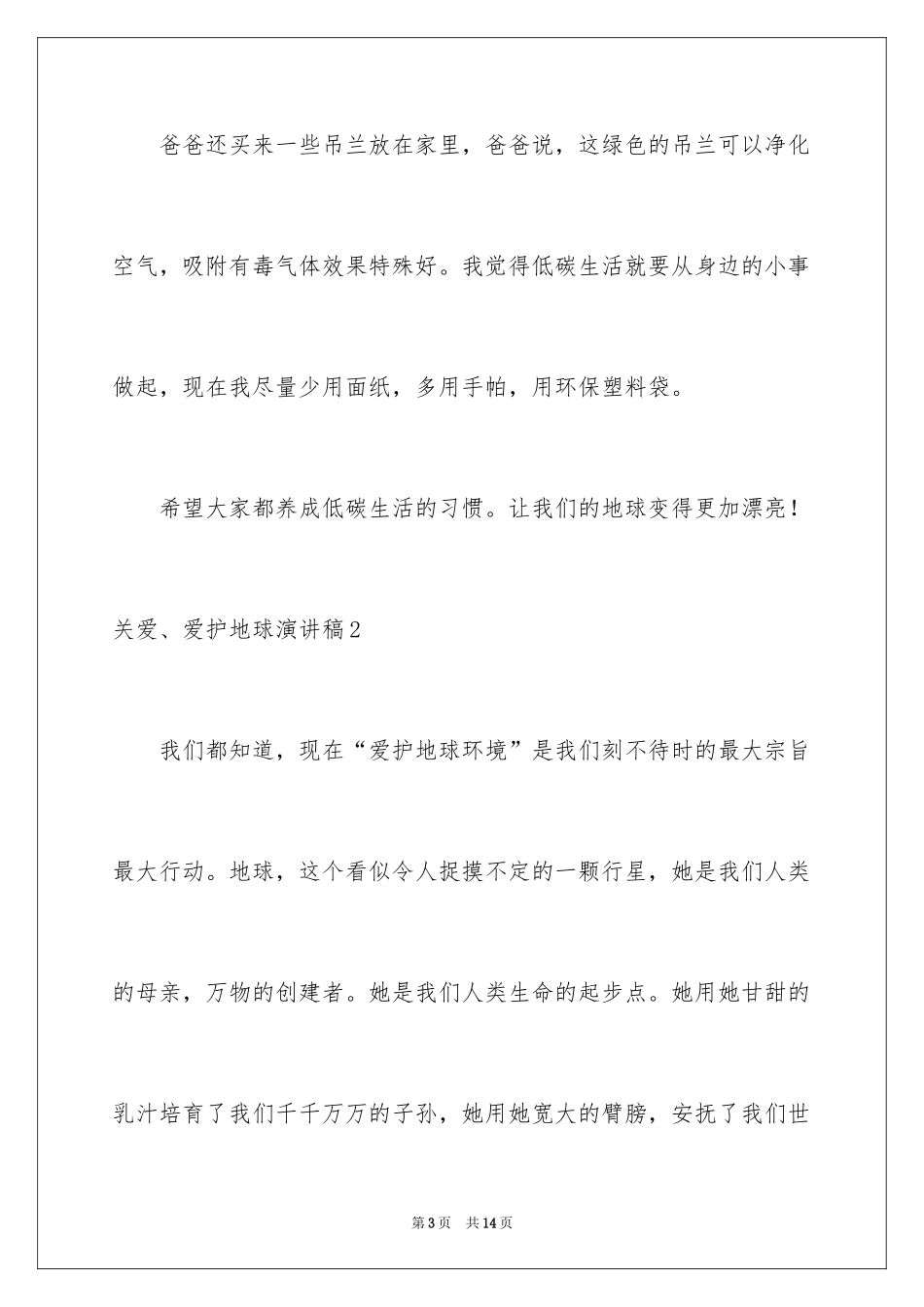 爸爸还买来一些吊兰放在家里，爸爸说，这绿色的吊兰可以净化空气，吸附有毒气体效果特殊好。我觉得低碳生活就要从身边的小事做起，现在我尽量少用面纸，多用手帕，用环保塑料袋。

希望大家都养成低碳生活的习惯。让我们的地球变得更加漂亮！

关爱、爱护地球演讲稿2

我们都知道，现在“爱护地球环境”是我们刻不待时的最大宗旨最大行动。地球，这个看似令人捉摸不定的一颗行星，她是我们人类的母亲，万物的创建者。她是我们人类生命的起步点。她用她甘甜的乳汁培育了我们千千万万的子孙，她用她宽大的臂膀，安抚了我们世

第3页 共14页